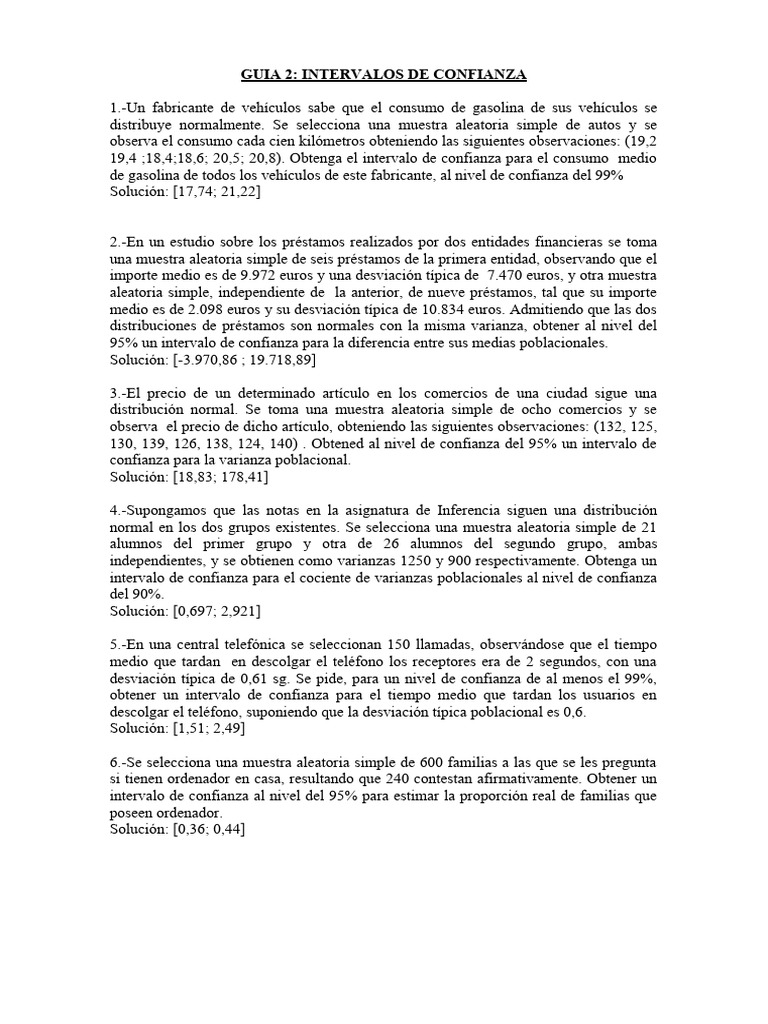 GUIA 2: INTERVALOS DE CONFIANZA

1.-Un fabricante de vehículos sabe que el consumo de gasolina de sus vehículos se distribuye normalmente. Se selecciona una muestra aleatoria simple de autos y se observa el consumo cada cien kilómetros obteniendo las siguientes observaciones: (19,2 19,4 ;18,4;18,6; 20,5; 20,8). Obtenga el intervalo de confianza para el consumo medio de gasolina de todos los vehículos de este fabricante, al nivel de confianza del 99%
Solución: [17,74; 21,22]

2.-En un estudio sobre los préstamos realizados por dos entidades financieras se toma una muestra aleatoria simple de seis préstamos de la primera entidad, observando que el importe medio es de 9.972 euros y una desviación típica de 7.470 euros, y otra muestra aleatoria simple, independiente de la anterior, de nueve préstamos, tal que su importe medio es de 2.098 euros y su desviación típica de 10.834 euros. Admitiendo que las dos distribuciones de préstamos son normales con la misma varianza, obtener al nivel del 95% un intervalo de confianza para la diferencia entre sus medias poblacionales.
Solución: [-3.970,86 ; 19.718,89]

3.-El precio de un determinado artículo en los comercios de una ciudad sigue una distribución normal. Se toma una muestra aleatoria simple de ocho comercios y se observa el precio de dicho artículo, obteniendo las siguientes observaciones: (132, 125, 130, 139, 126, 138, 124, 140) . Obtened al nivel de confianza del 95% un intervalo de confianza para la varianza poblacional.
Solución: [18,83; 178,41]

4.-Supongamos que las notas en la asignatura de Inferencia siguen una distribución normal en los dos grupos existentes. Se selecciona una muestra aleatoria simple de 21 alumnos del primer grupo y otra de 26 alumnos del segundo grupo, ambas independientes, y se obtienen como varianzas 1250 y 900 respectivamente. Obtenga un intervalo de confianza para el cociente de varianzas poblacionales al nivel de confianza del 90%.
Solución: [0,697; 2,921]

5.-En una central telefónica se seleccionan 150 llamadas, observándose que el tiempo medio que tardan en descolgar el teléfono los receptores era de 2 segundos, con una desviación típica de 0,61 sg. Se pide, para un nivel de confianza de al menos el 99%, obtener un intervalo de confianza para el tiempo medio que tardan los usuarios en descolgar el teléfono, suponiendo que la desviación típica poblacional es 0,6.
Solución: [1,51; 2,49]

6.-Se selecciona una muestra aleatoria simple de 600 familias a las que se les pregunta si tienen ordenador en casa, resultando que 240 contestan afirmativamente. Obtener un intervalo de confianza al nivel del 95% para estimar la proporción real de familias que poseen ordenador.
Solución: [0,36; 0,44]